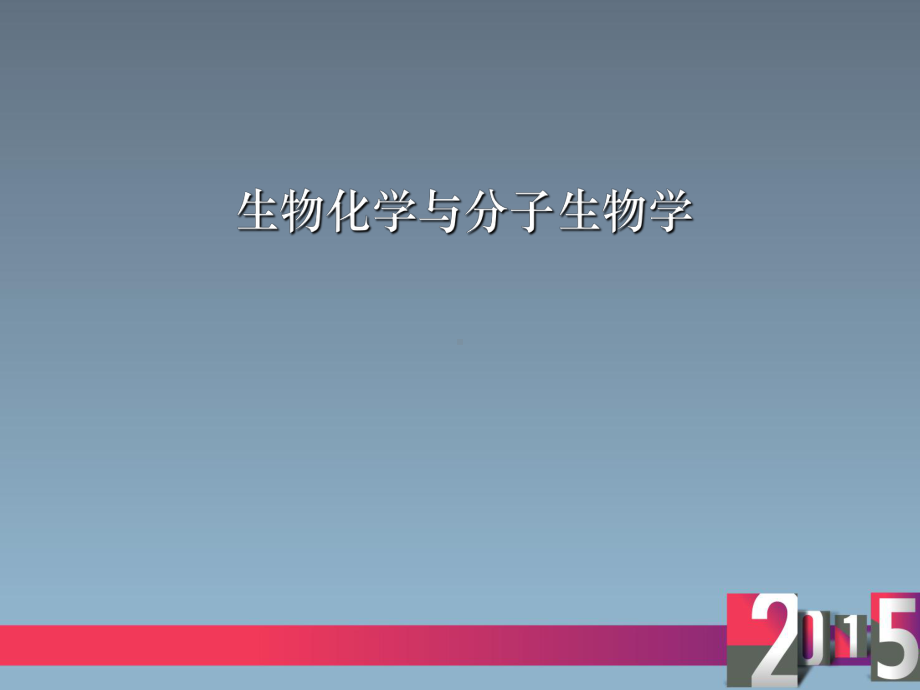 生物化学与分子生物学

2015